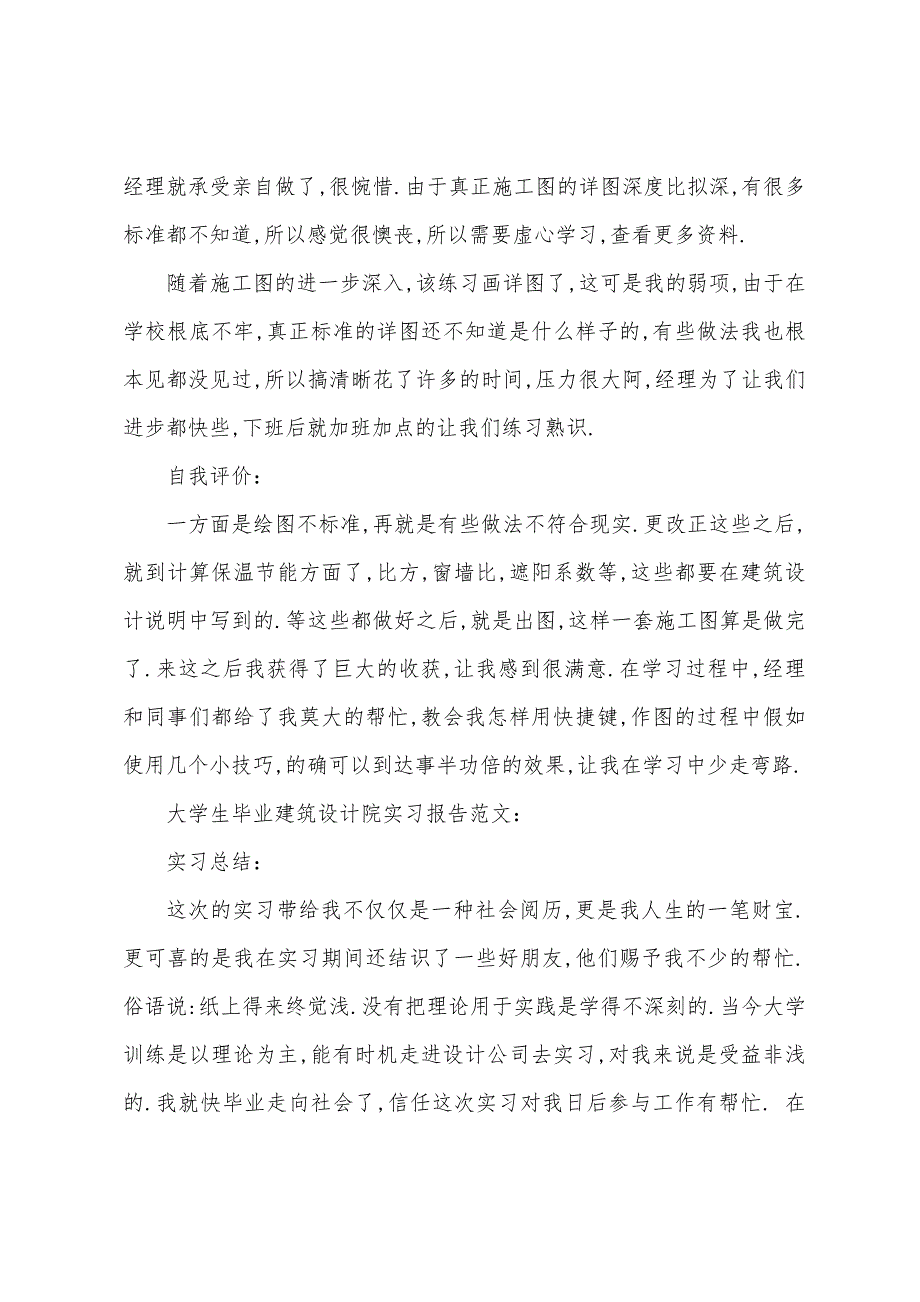 经理就承受亲自做了,很惋惜.由于真正施工图的详图深度比拟深,有很多标准都不知道,所以感觉很懊丧,所以需要虚心学习,查看更多资料.

随着施工图的进一步深入,该练习画详图了,这可是我的弱项,由于在学校根底不牢,真正标准的详图还不知道是什么样子的,有些做法我也根本见都没见过,所以搞清晰花了许多的时间,压力很大阿,经理为了让我们进步都快些,下班后就加班加点的让我们练习熟识.

自我评价:

一方面是绘图不标准,再就是有些做法不符合现实.更改正这些之后,就到计算保温节能方面了,比方,窗墙比,遮阳系数等,这些都要在建筑设计说明中写到的.等这些都做好之后,就是出图,这样一套施工图算是做完了.来这之后我获得了巨大的收获,让我感到很满意.在学习过程中,经理和同事们都给了我莫大的帮忙,教会我怎样用快捷键,作图的过程中假如使用几个小技巧,的确可以到达事半功倍的效果,让我在学习中少走弯路.

大学生毕业建筑设计院实习报告范文:

实习总结:

这次的实习带给我不仅仅是一种社会阅历,更是我人生的一笔财宝.更可喜的是我在实习期间还结识了一些好朋友,他们赐予我不少的帮忙.俗语说:纸上得来终觉浅.没有把理论用于实践是学得不深刻的.当今大学训练是以理论为主,能有时机走进设计公司去实习,对我来说是受益非浅的.我就快毕业走向社会了,信任这次实习对我日后参与工作有帮忙. 在